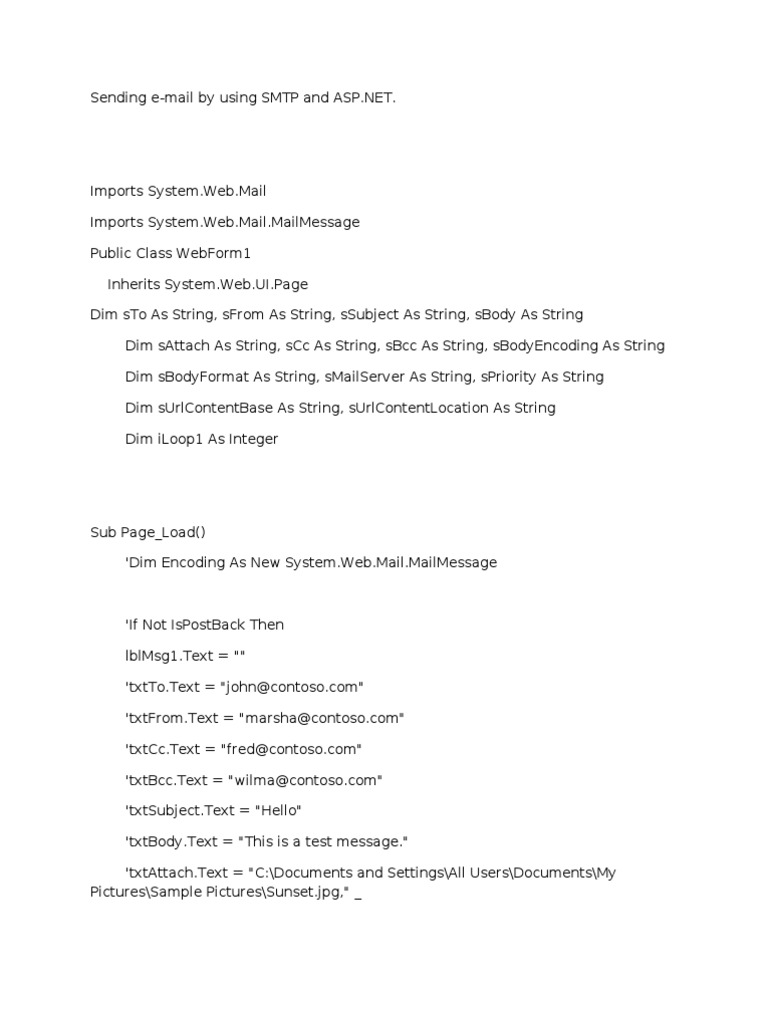 Sending e-mail by using SMTP and ASP.NET.

Imports System.Web.Mail

Imports System.Web.Mail.MailMessage

Public Class WebForm1

Inherits System.Web.UI.Page

Dim sTo As String, sFrom As String, sSubject As String, sBody As String

Dim sAttach As String, sCc As String, sBcc As String, sBodyEncoding As String

Dim sBodyFormat As String, sMailServer As String, sPriority As String

Dim sUrlContentBase As String, sUrlContentLocation As String

Dim iLoop1 As Integer

Sub Page_Load()

'Dim Encoding As New System.Web.Mail.MailMessage

'If Not IsPostBack Then

lblMsg1.Text = ""

'txtTo.Text = "john@contoso.com"

'txtFrom.Text = "marsha@contoso.com"

'txtCc.Text = "fred@contoso.com"

'txtBcc.Text = "wilma@contoso.com"

'txtSubject.Text = "Hello"

'txtBody.Text = "This is a test message."

'txtAttach.Text = "C:\Documents and Settings\All Users\Documents\My Pictures\Sample Pictures\Sunset.jpg," _